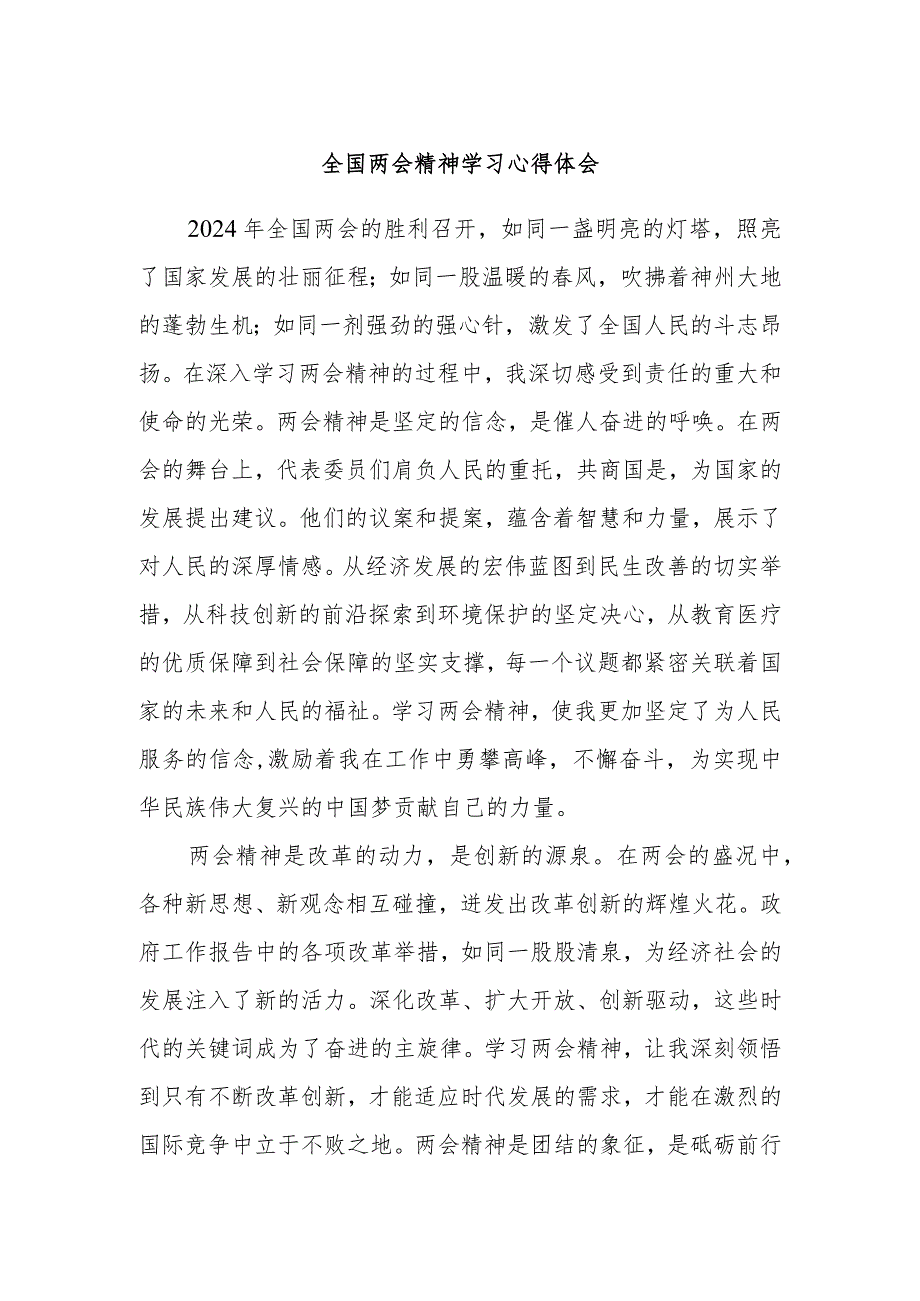 全国两会精神学习心得体会

2024年全国两会的胜利召开，如同一盏明亮的灯塔，照亮了国家发展的壮丽征程；如同一股温暖的春风，吹拂着神州大地的蓬勃生机；如同一剂强劲的强心针，激发了全国人民的斗志昂扬。在深入学习两会精神的过程中，我深切感受到责任的重大和使命的光荣。两会精神是坚定的信念，是催人奋进的呼唤。在两会的舞台上，代表委员们肩负人民的重托，共商国是，为国家的发展提出建议。他们的议案和提案，蕴含着智慧和力量，展示了对人民的深厚情感。从经济发展的宏伟蓝图到民生改善的切实举措，从科技创新的前沿探索到环境保护的坚定决心，从教育医疗的优质保障到社会保障的坚实支撑，每一个议题都紧密关联着国家的未来和人民的福祉。学习两会精神，使我更加坚定了为人民服务的信念,激励着我在工作中勇攀高峰，不懈奋斗，为实现中华民族伟大复兴的中国梦贡献自己的力量。

两会精神是改革的动力，是创新的源泉。在两会的盛况中，各种新思想、新观念相互碰撞，迸发出改革创新的辉煌火花。政府工作报告中的各项改革举措，如同一股股清泉，为经济社会的发展注入了新的活力。深化改革、扩大开放、创新驱动，这些时代的关键词成为了奋进的主旋律。学习两会精神，让我深刻领悟到只有不断改革创新，才能适应时代发展的需求，才能在激烈的国际竞争中立于不败之地。两会精神是团结的象征，是砥砺前行